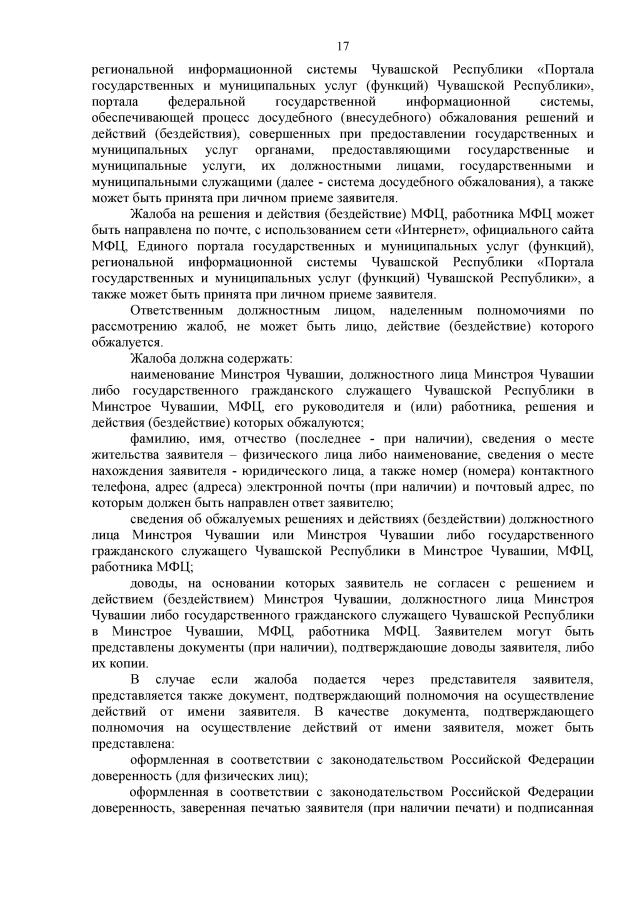 17

региональной информационной системы Чувашской Республики «Портала государственных и муниципальных услуг (функций) Чувашской Республики», портала федеральной государственной информационной системы, обеспечивающей процесс досудебного (внесудебного) обжалования решений и действий (бездействия), совершенных при предоставлении государственных и муниципальных услуг органами, предоставляющими государственные и муниципальные услуги, их должностными лицами, государственными и муниципальными служащими (далее - система досудебного обжалования), а также может быть принята при личном приеме заявителя.

Жалоба на решения и действия (бездействие) МФЦ, работника МФЦ может быть направлена по почте, с использованием сети «Интернет», официального сайта МФЦ, Единого портала государственных и муниципальных услуг (функций), региональной информационной системы Чувашской Республики «Портала государственных и муниципальных услуг (функций) Чувашской Республики», а также может быть принята при личном приеме заявителя.

Ответственным должностным лицом, наделенным полномочиями по рассмотрению жалоб, не может быть лицо, действие (бездействие) которого обжалуется.

Жалоба должна содержать:

наименование Минстроя Чувашии, должностного лица Минстроя Чувашии либо государственного гражданского служащего Чувашской Республики в Минстрое Чувашии, МФЦ, его руководителя и (или) работника, решения и действия (бездействие) которых обжалуются;

фамилию, имя, отчество (последнее - при наличии), сведения о месте жительства заявителя – физического лица либо наименование, сведения о месте нахождения заявителя - юридического лица, а также номер (номера) контактного телефона, адрес (адреса) электронной почты (при наличии) и почтовый адрес, по которым должен быть направлен ответ заявителю;

сведения об обжалуемых решениях и действиях (бездействии) должностного лица Минстроя Чувашии или Минстроя Чувашии либо государственного гражданского служащего Чувашской Республики в Минстрое Чувашии, МФЦ, работника МФЦ;

доводы, на основании которых заявитель не согласен с решением и действием (бездействием) Минстроя Чувашии, должностного лица Минстроя Чувашии либо государственного гражданского служащего Чувашской Республики в Минстрое Чувашии, МФЦ, работника МФЦ. Заявителем могут быть представлены документы (при наличии), подтверждающие доводы заявителя, либо их копии.

В случае если жалоба подается через представителя заявителя, представляется также документ, подтверждающий полномочия на осуществление действий от имени заявителя. В качестве документа, подтверждающего полномочия на осуществление действий от имени заявителя, может быть представлена:

оформленная в соответствии с законодательством Российской Федерации доверенность (для физических лиц);

оформленная в соответствии с законодательством Российской Федерации доверенность, заверенная печатью заявителя (при наличии печати) и подписанная